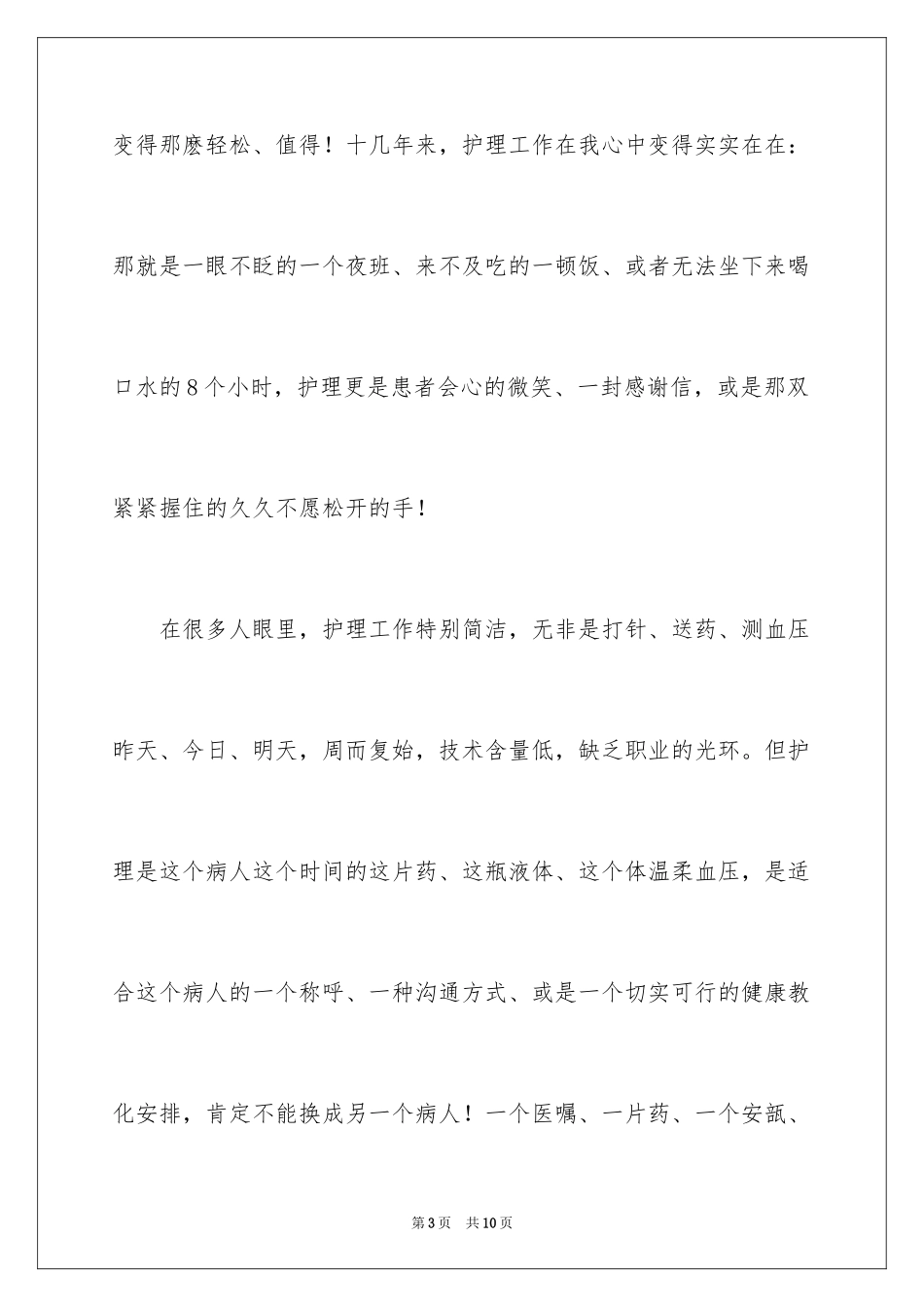 变得那麽轻松、值得！十几年来，护理工作在我心中变得实实在在：那就是一眼不眨的一个夜班、来不及吃的一顿饭、或者无法坐下来喝口水的8个小时，护理更是患者会心的微笑、一封感谢信，或是那双紧紧握住的久久不愿松开的手！

在很多人眼里，护理工作特别简洁，无非是打针、送药、测血压昨天、今日、明天，周而复始，技术含量低，缺乏职业的光环。但护理是这个病人这个时间的这片药、这瓶液体、这个体温柔血压，是适合这个病人的一个称呼、一种沟通方式、或是一个切实可行的健康教化安排，肯定不能换成另一个病人！一个医嘱、一片药、一个安瓿、

第3页　共10页